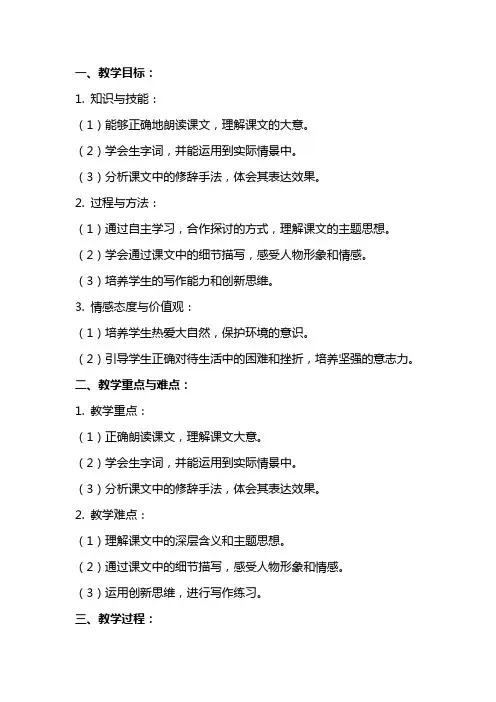 一、教学目标：

1. 知识与技能：

（1）能够正确地朗读课文，理解课文的大意。

（2）学会生字词，并能运用到实际情景中。

（3）分析课文中的修辞手法，体会其表达效果。

2. 过程与方法：

（1）通过自主学习，合作探讨的方式，理解课文的主题思想。

（2）学会通过课文中的细节描写，感受人物形象和情感。

（3）培养学生的写作能力和创新思维。

3. 情感态度与价值观：

（1）培养学生热爱大自然，保护环境的意识。

（2）引导学生正确对待生活中的困难和挫折，培养坚强的意志力。

二、教学重点与难点：

1. 教学重点：

（1）正确朗读课文，理解课文大意。

（2）学会生字词，并能运用到实际情景中。

（3）分析课文中的修辞手法，体会其表达效果。

2. 教学难点：

（1）理解课文中的深层含义和主题思想。

（2）通过课文中的细节描写，感受人物形象和情感。

（3）运用创新思维，进行写作练习。

三、教学过程：